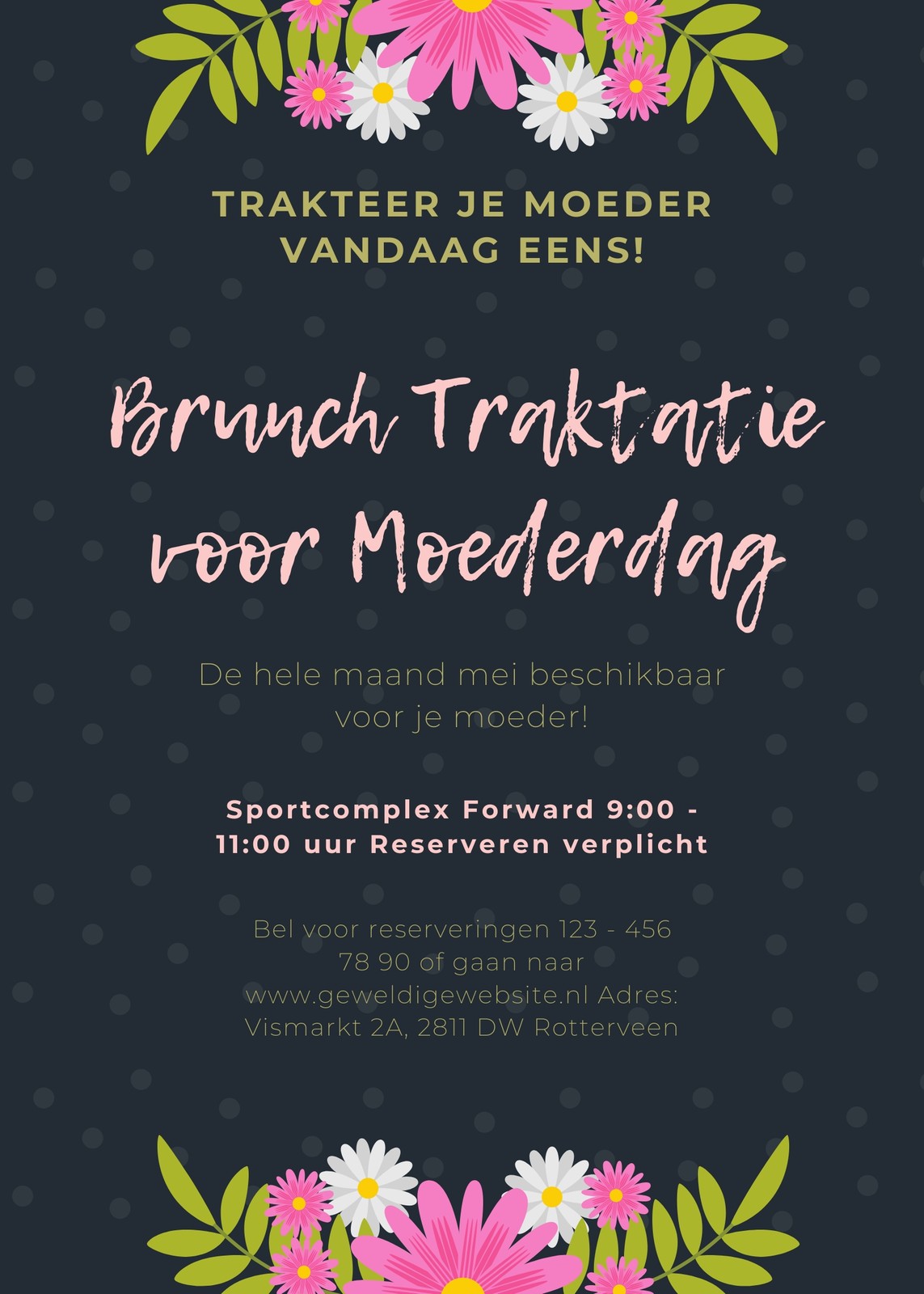 TRAKTEER JE MOEDER VANDAAG EENS!

Brunch Traktatie voor Moederdag

De hele maand mei beschikbaar voor je moeder!

Sportcomplex Forward 9:00 - 11:00 uur Reserveren verplicht

Bel voor reserveringen 123 - 456 78 90 of gaan naar www.geweldigewebsite.nl Adres: Vismarkt 2A, 2811 DW Rotterveen